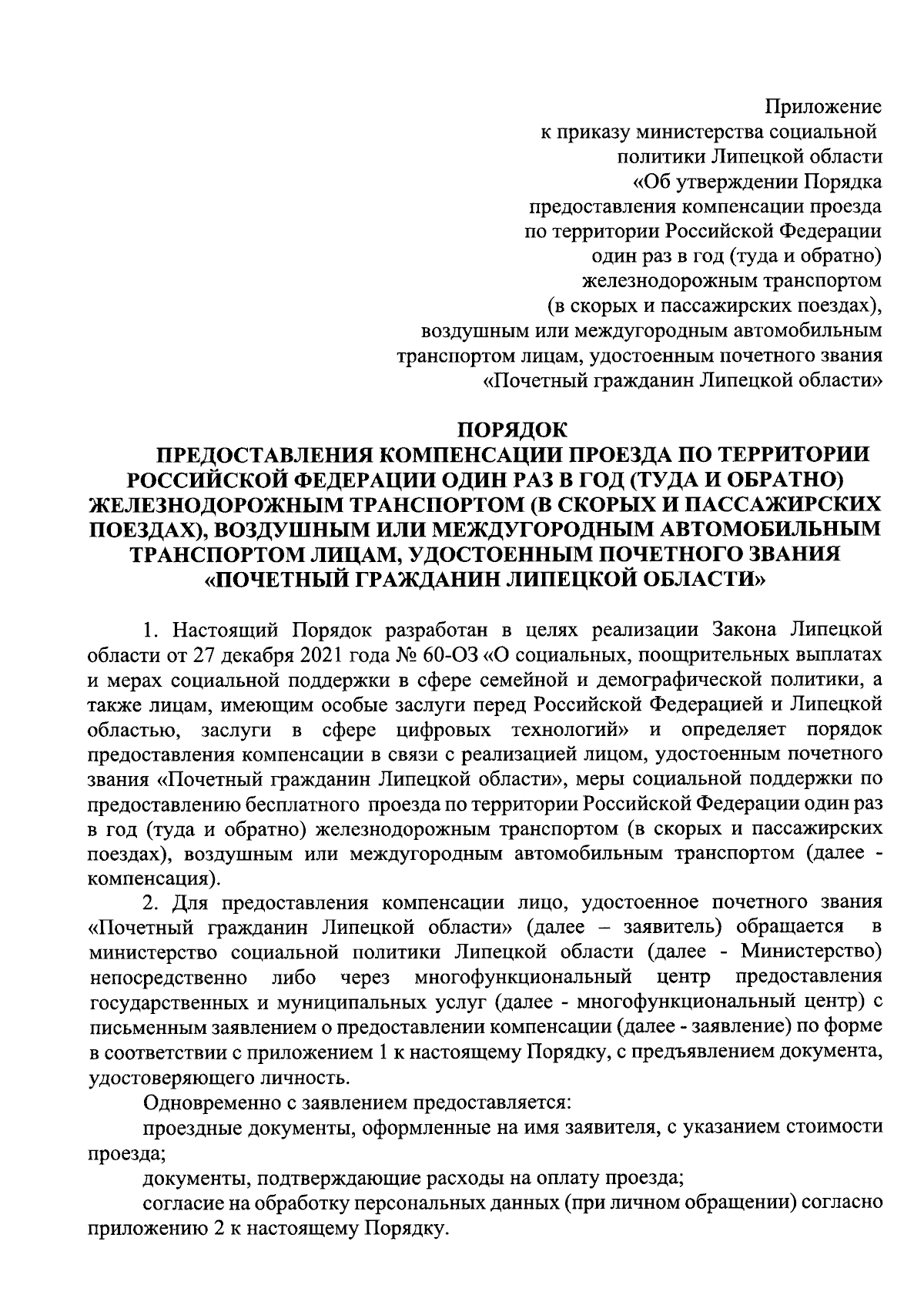 Приложение
к приказу министерства социальной
политики Липецкой области
«Об утверждении Порядка
предоставления компенсации проезда
по территории Российской Федерации
один раз в год (туда и обратно)
железнодорожным транспортом
(в скорых и пассажирских поездах),
воздушным или междугородным автомобильным
транспортом лицам, удостоенным почетного звания
«Почетный гражданин Липецкой области»

ПОРЯДОК
ПРЕДОСТАВЛЕНИЯ КОМПЕНСАЦИИ ПРОЕЗДА ПО ТЕРРИТОРИИ РОССИЙСКОЙ ФЕДЕРАЦИИ ОДИН РАЗ В ГОД (ТУДА И ОБРАТНО) ЖЕЛЕЗНОДОРОЖНЫМ ТРАНСПОРТОМ (В СКОРЫХ И ПАССАЖИРСКИХ ПОЕЗДАХ), ВОЗДУШНЫМ ИЛИ МЕЖДУГОРОДНЫМ АВТОМОБИЛЬНЫМ ТРАНСПОРТОМ ЛИЦАМ, УДОСТОЕННЫМ ПОЧЕТНОГО ЗВАНИЯ «ПОЧЕТНЫЙ ГРАЖДАНИН ЛИПЕЦКОЙ ОБЛАСТИ»

1. Настоящий Порядок разработан в целях реализации Закона Липецкой области от 27 декабря 2021 года № 60-ОЗ «О социальных, поощрительных выплатах и мерах социальной поддержки в сфере семейной и демографической политики, а также лицам, имеющим особые заслуги перед Российской Федерацией и Липецкой областью, заслуги в сфере цифровых технологий» и определяет порядок предоставления компенсации в связи с реализацией лицом, удостоенным почетного звания «Почетный гражданин Липецкой области», меры социальной поддержки по предоставлению бесплатного проезда по территории Российской Федерации один раз в год (туда и обратно) железнодорожным транспортом (в скорых и пассажирских поездах), воздушным или междугородным автомобильным транспортом (далее - компенсация).

2. Для предоставления компенсации лицо, удостоенное почетного звания «Почетный гражданин Липецкой области» (далее – заявитель) обращается в министерство социальной политики Липецкой области (далее - Министерство) непосредственно либо через многофункциональный центр предоставления государственных и муниципальных услуг (далее - многофункциональный центр) с письменным заявлением о предоставлении компенсации (далее - заявление) по форме в соответствии с приложением 1 к настоящему Порядку, с предъявлением документа, удостоверяющего личность.

Одновременно с заявлением предоставляется:

проездные документы, оформленные на имя заявителя, с указанием стоимости проезда;

документы, подтверждающие расходы на оплату проезда;

согласие на обработку персональных данных (при личном обращении) согласно приложению 2 к настоящему Порядку.